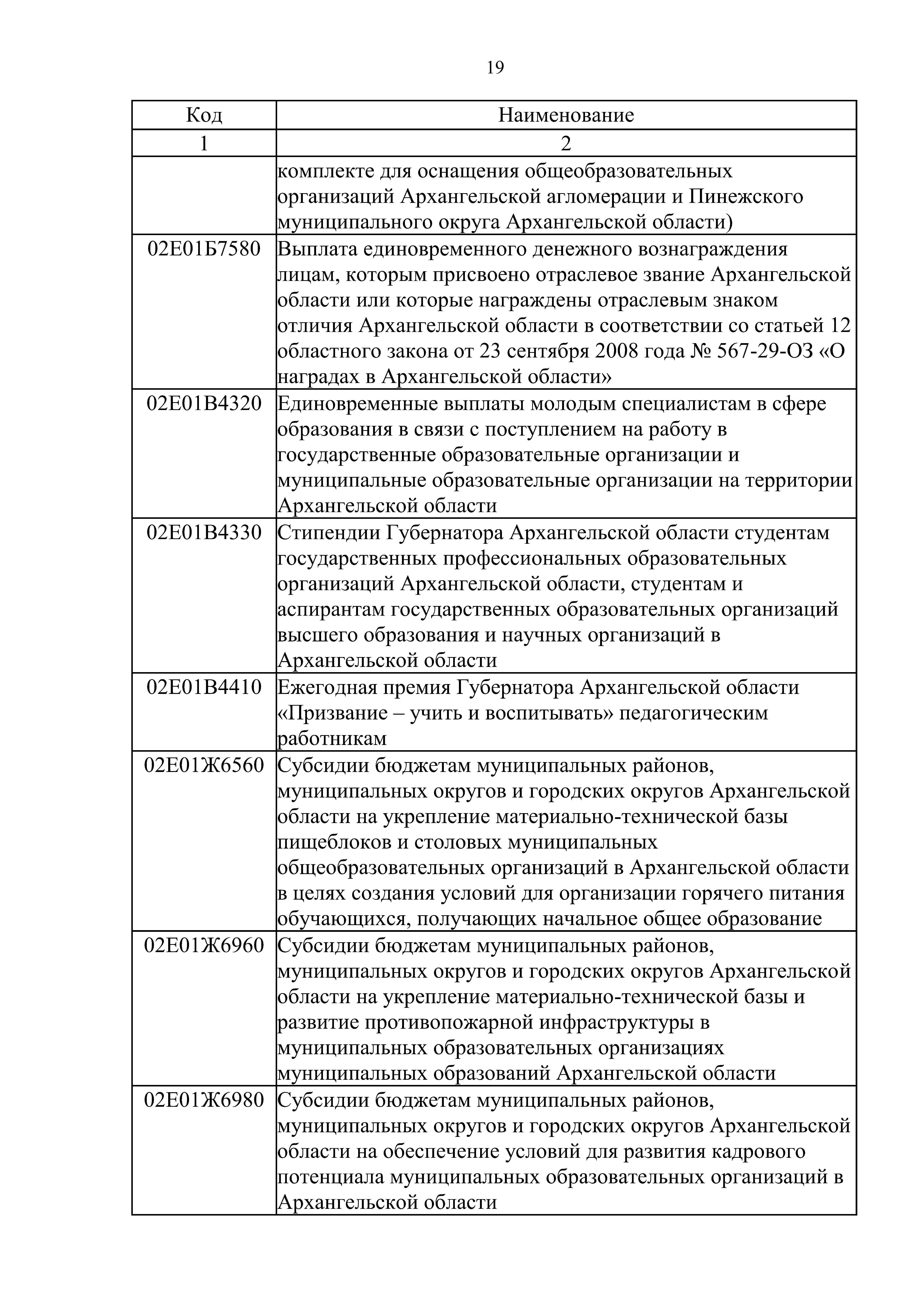 19

| Код | Наименование |
|---|---|
| 1 | 2 |
| | комплекте для оснащения общеобразовательных организаций Архангельской агломерации и Пинежского муниципального округа Архангельской области) |
| 02Е01Б7580 | Выплата единовременного денежного вознаграждения лицам, которым присвоено отраслевое звание Архангельской области или которые награждены отраслевым знаком отличия Архангельской области в соответствии со статьей 12 областного закона от 23 сентября 2008 года № 567-29-ОЗ «О наградах в Архангельской области» |
| 02Е01В4320 | Единовременные выплаты молодым специалистам в сфере образования в связи с поступлением на работу в государственные образовательные организации и муниципальные образовательные организации на территории Архангельской области |
| 02Е01В4330 | Стипендии Губернатора Архангельской области студентам государственных профессиональных образовательных организаций Архангельской области, студентам и аспирантам государственных образовательных организаций высшего образования и научных организаций в Архангельской области |
| 02Е01В4410 | Ежегодная премия Губернатора Архангельской области «Призвание – учить и воспитывать» педагогическим работникам |
| 02Е01Ж6560 | Субсидии бюджетам муниципальных районов, муниципальных округов и городских округов Архангельской области на укрепление материально-технической базы пищеблоков и столовых муниципальных общеобразовательных организаций в Архангельской области в целях создания условий для организации горячего питания обучающихся, получающих начальное общее образование |
| 02Е01Ж6960 | Субсидии бюджетам муниципальных районов, муниципальных округов и городских округов Архангельской области на укрепление материально-технической базы и развитие противопожарной инфраструктуры в муниципальных образовательных организациях муниципальных образований Архангельской области |
| 02Е01Ж6980 | Субсидии бюджетам муниципальных районов, муниципальных округов и городских округов Архангельской области на обеспечение условий для развития кадрового потенциала муниципальных образовательных организаций в Архангельской области |